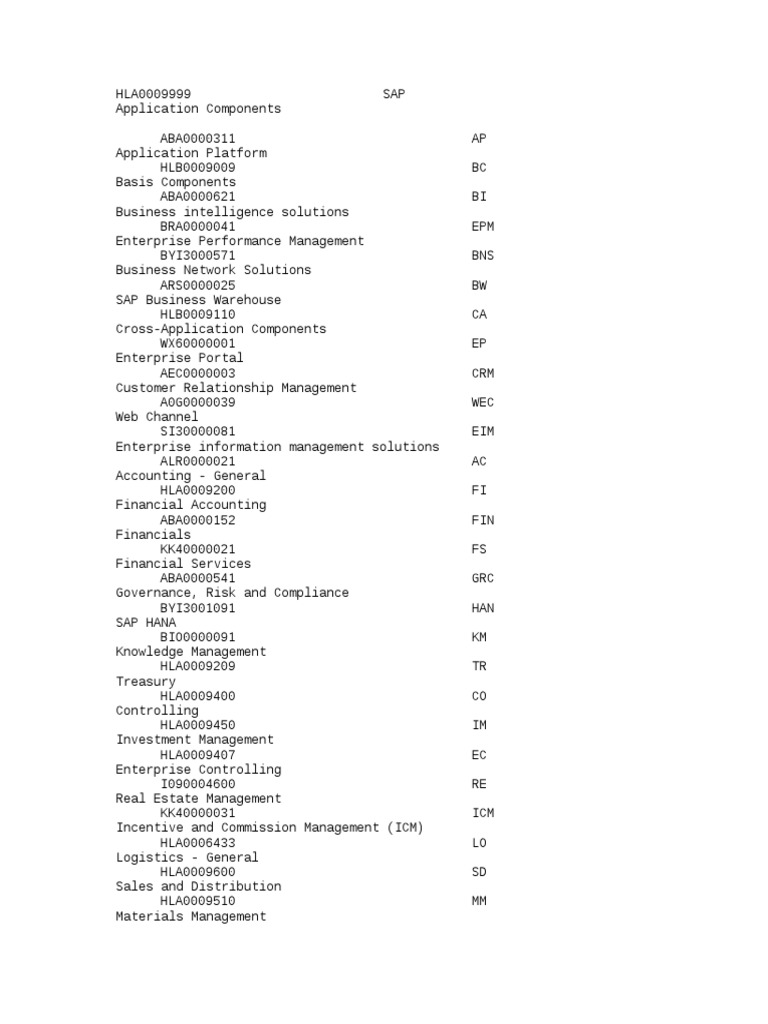 HLA0009999 SAP
Application Components

ABA0000311 AP
Application Platform
HLB0009009 BC
Basis Components
ABA0000621 BI
Business intelligence solutions
BRA0000041 EPM
Enterprise Performance Management
BYI3000571 BNS
Business Network Solutions
ARS0000025 BW
SAP Business Warehouse
HLB0009110 CA
Cross-Application Components
WX60000001 EP
Enterprise Portal
AEC0000003 CRM
Customer Relationship Management
A0G0000039 WEC
Web Channel
SI30000081 EIM
Enterprise information management solutions
ALR0000021 AC
Accounting - General
HLA0009200 FI
Financial Accounting
ABA0000152 FIN
Financials
KK40000021 FS
Financial Services
ABA0000541 GRC
Governance, Risk and Compliance
BYI3001091 HAN
SAP HANA
BI00000091 KM
Knowledge Management
HLA0009209 TR
Treasury
HLA0009400 CO
Controlling
HLA0009450 IM
Investment Management
HLA0009407 EC
Enterprise Controlling
I090004600 RE
Real Estate Management
KK40000031 ICM
Incentive and Commission Management (ICM)
HLA0006433 LO
Logistics - General
HLA0009600 SD
Sales and Distribution
HLA0009510 MM
Materials Management